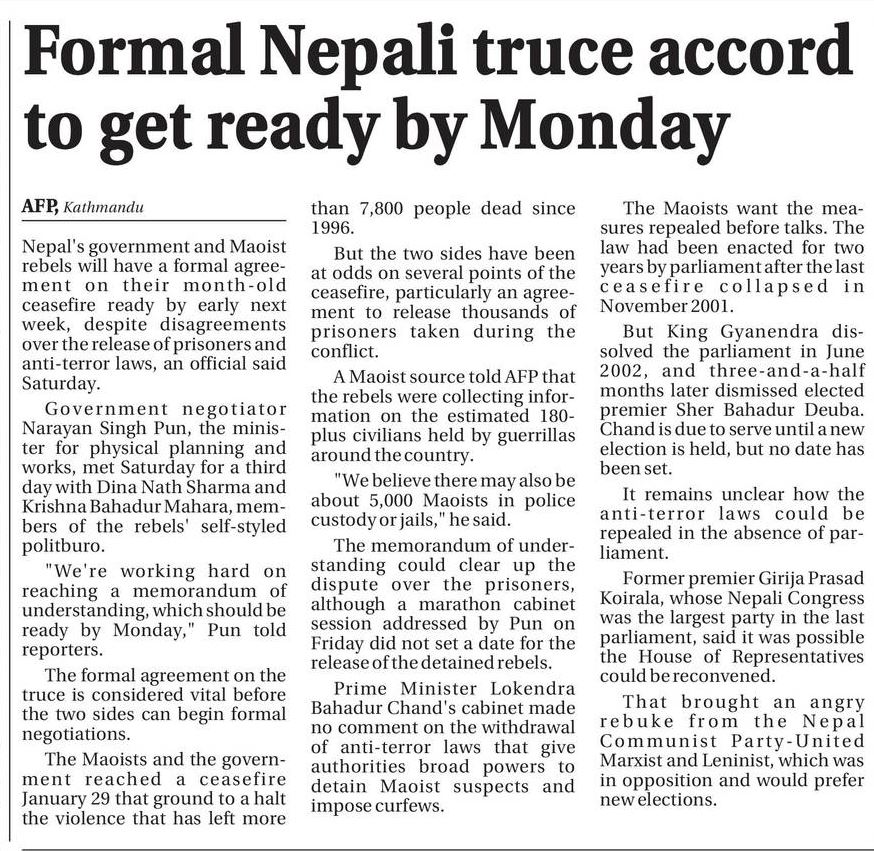 Formal Nepali truce accord to get ready by Monday

AFP, Kathmandu

Nepal's government and Maoist rebels will have a formal agreement on their month-old ceasefire ready by early next week, despite disagreements over the release of prisoners and anti-terror laws, an official said Saturday.

Government negotiator Narayan Singh Pun, the minister for physical planning and works, met Saturday for a third day with Dina Nath Sharma and Krishna Bahadur Mahara, members of the rebels' self-styled politburo.

"We're working hard on reaching a memorandum of understanding, which should be ready by Monday," Pun told reporters.

The formal agreement on the truce is considered vital before the two sides can begin formal negotiations.

The Maoists and the government reached a ceasefire January 29 that ground to a halt the violence that has left more than 7,800 people dead since 1996.

But the two sides have been at odds on several points of the ceasefire, particularly an agreement to release thousands of prisoners taken during the conflict.

A Maoist source told AFP that the rebels were collecting information on the estimated 180-plus civilians held by guerrillas around the country.

"We believe there may also be about 5,000 Maoists in police custody or jails," he said.

The memorandum of understanding could clear up the dispute over the prisoners, although a marathon cabinet session addressed by Pun on Friday did not set a date for the release of the detained rebels.

Prime Minister Lokendra Bahadur Chand's cabinet made no comment on the withdrawal of anti-terror laws that give authorities broad powers to detain Maoist suspects and impose curfews.

The Maoists want the measures repealed before talks. The law had been enacted for two years by parliament after the last ceasefire collapsed in November 2001.

But King Gyanendra dissolved the parliament in June 2002, and three-and-a-half months later dismissed elected premier Sher Bahadur Deuba. Chand is due to serve until a new election is held, but no date has been set.

It remains unclear how the anti-terror laws could be repealed in the absence of parliament.

Former premier Girija Prasad Koirala, whose Nepali Congress was the largest party in the last parliament, said it was possible the House of Representatives could be reconvened.

That brought an angry rebuke from the Nepal Communist Party-United Marxist and Leninist, which was in opposition and would prefer new elections.